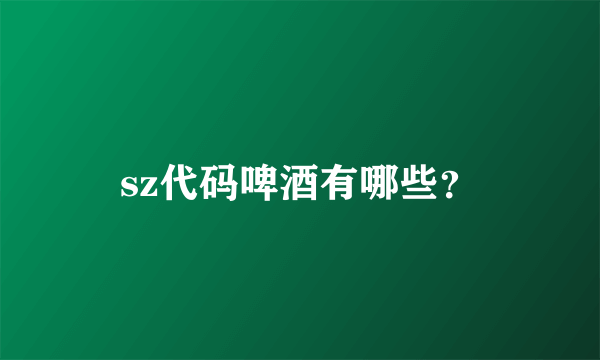 sz代码啤酒有哪些？